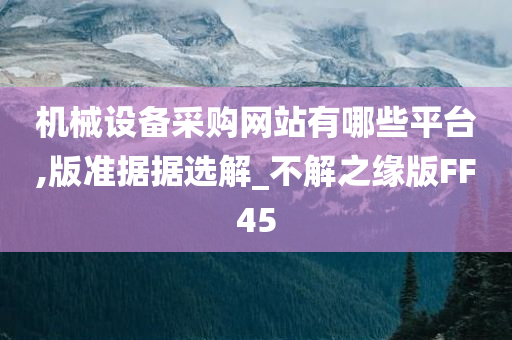 机械设备采购网站有哪些平台,版准据据选解_不解之缘版FF45